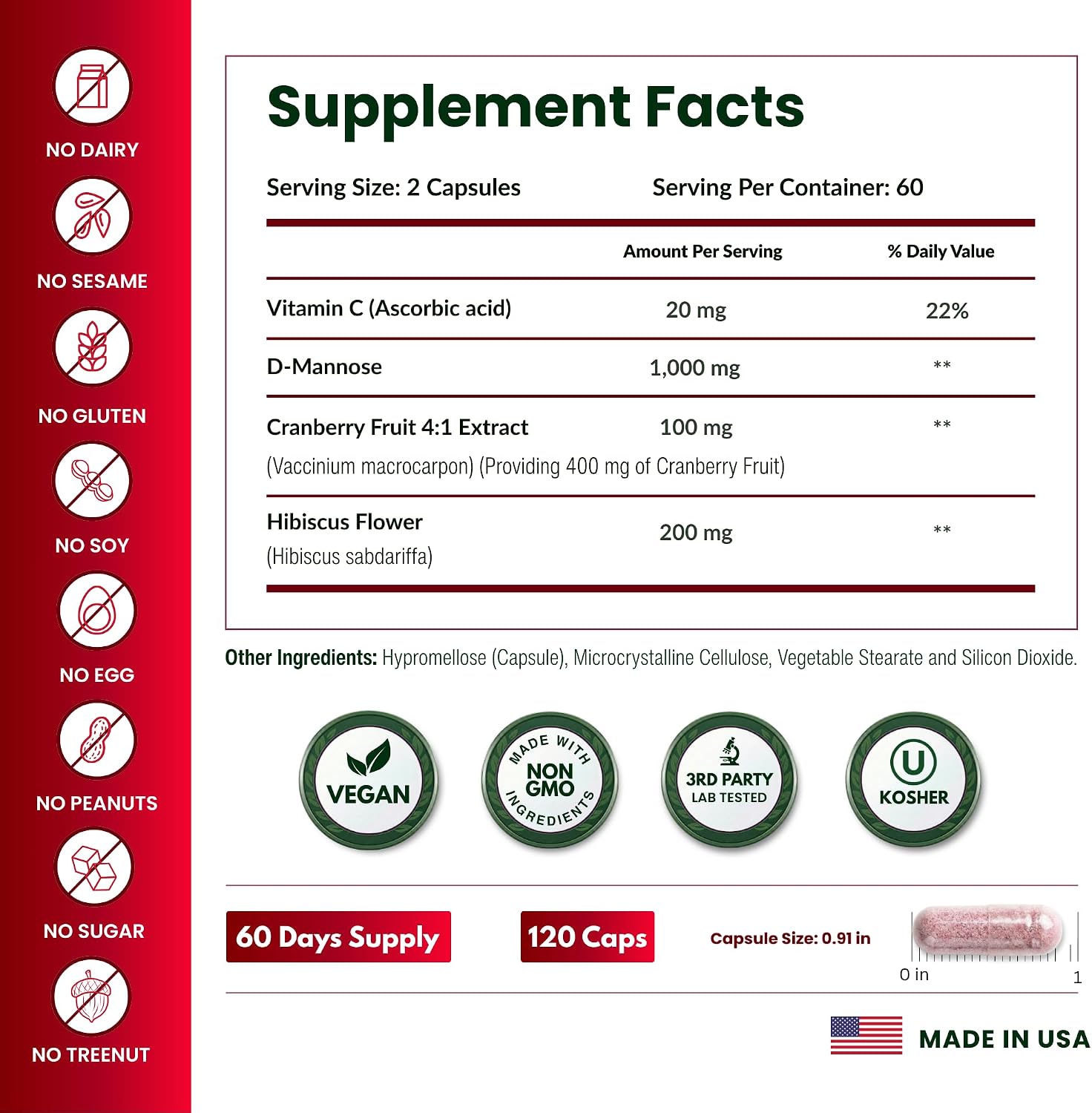 NO DAIRY

NO SESAME

NO GLUTEN

NO SOY

NO EGG

NO PEANUTS

NO SUGAR

NO TREENUT

Supplement Facts

Serving Size: 2 Capsules Serving Per Container: 60

| | Amount Per Serving | % Daily Value |
|---|---|---|
| Vitamin C (Ascorbic acid) | 20 mg | 22% |
| D-Mannose | 1,000 mg | ** |
| Cranberry Fruit 4:1 Extract (Vaccinium macrocarpon) (Providing 400 mg of Cranberry Fruit) | 100 mg | ** |
| Hibiscus Flower (Hibiscus sabdariffa) | 200 mg | ** |

Other Ingredients: Hypromellose (Capsule), Microcrystalline Cellulose, Vegetable Stearate and Silicon Dioxide.

VEGAN

MADE WITH NON GMO INGREDIENTS

3RD PARTY LAB TESTED

U KOSHER

60 Days Supply

120 Caps

Capsule Size: 0.91 in

0 in 1

MADE IN USA